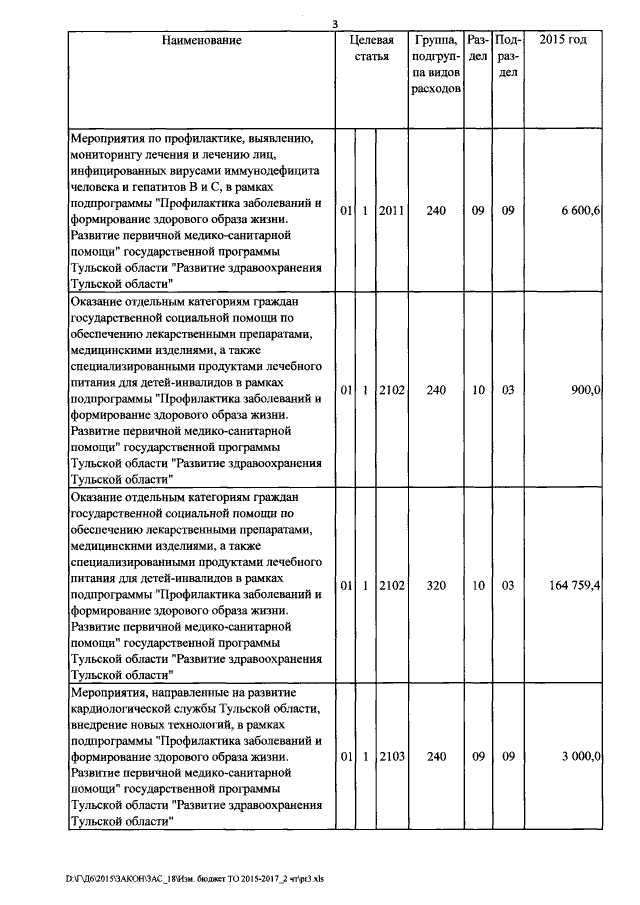 3

| Наименование | Целевая статья | | | Группа, подгруппа видов расходов | Раздел | Подраздел | 2015 год |
|---|---|---|---|---|---|---|---|
| Мероприятия по профилактике, выявлению, мониторингу лечения и лечению лиц, инфицированных вирусами иммунодефицита человека и гепатитов В и С, в рамках подпрограммы "Профилактика заболеваний и формирование здорового образа жизни. Развитие первичной медико-санитарной помощи" государственной программы Тульской области "Развитие здравоохранения Тульской области" | 01 | 1 | 2011 | 240 | 09 | 09 | 6 600,6 |
| Оказание отдельным категориям граждан государственной социальной помощи по обеспечению лекарственными препаратами, медицинскими изделиями, а также специализированными продуктами лечебного питания для детей-инвалидов в рамках подпрограммы "Профилактика заболеваний и формирование здорового образа жизни. Развитие первичной медико-санитарной помощи" государственной программы Тульской области "Развитие здравоохранения Тульской области" | 01 | 1 | 2102 | 240 | 10 | 03 | 900,0 |
| Оказание отдельным категориям граждан государственной социальной помощи по обеспечению лекарственными препаратами, медицинскими изделиями, а также специализированными продуктами лечебного питания для детей-инвалидов в рамках подпрограммы "Профилактика заболеваний и формирование здорового образа жизни. Развитие первичной медико-санитарной помощи" государственной программы Тульской области "Развитие здравоохранения Тульской области" | 01 | 1 | 2102 | 320 | 10 | 03 | 164 759,4 |
| Мероприятия, направленные на развитие кардиологической службы Тульской области, внедрение новых технологий, в рамках подпрограммы "Профилактика заболеваний и формирование здорового образа жизни. Развитие первичной медико-санитарной помощи" государственной программы Тульской области "Развитие здравоохранения Тульской области" | 01 | 1 | 2103 | 240 | 09 | 09 | 3 000,0 |

D:\Г\Д6\2015\ЗАКОН\ЗАС_18\Изм. бюджет ТО 2015-2017_2 чт\pr3.xls